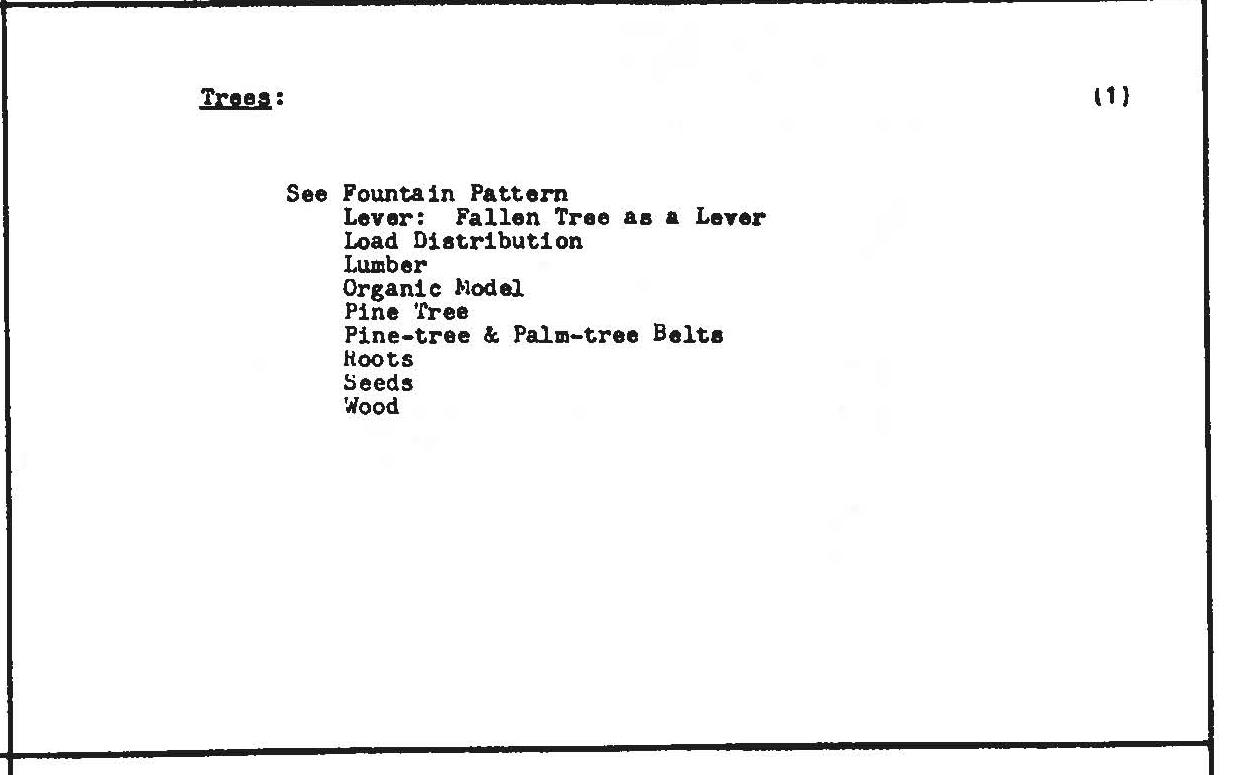 Trees: (1)

See Fountain Pattern
Lever: Fallen Tree as a Lever
Load Distribution
Lumber
Organic Model
Pine Tree
Pine-tree & Palm-tree Belts
Roots
Seeds
Wood